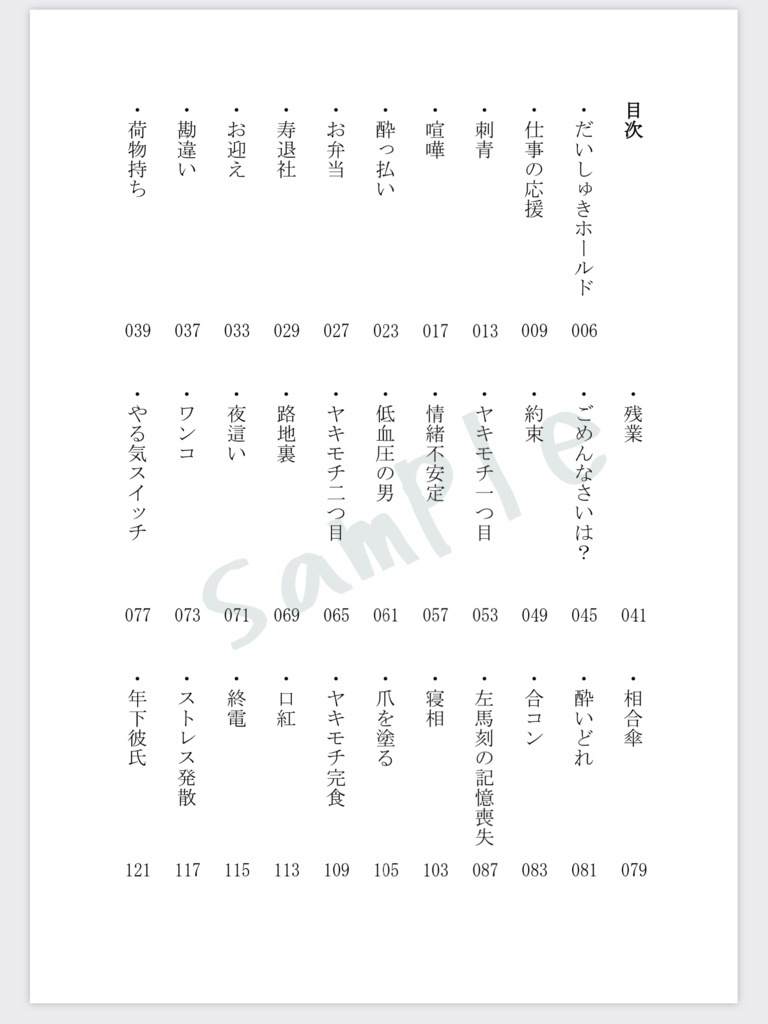 目次

・だいしゅきホールド 006
・仕事の応援 009
・刺青 013
・喧嘩 017
・酔っ払い 023
・お弁当 027
・寿退社 029
・お迎え 033
・勘違い 037
・荷物持ち 039

・残業 041
・ごめんなさいは？ 045
・約束 049
・ヤキモチ一つ目 053
・情緒不安定 057
・低血圧の男 061
・ヤキモチ二つ目 065
・路地裏 069
・夜這い 071
・ワンコ 073
・やる気スイッチ 077

・相合傘 079
・酔いどれ 081
・合コン 083
・左馬刻の記憶喪失 087
・寝相 103
・爪を塗る 105
・ヤキモチ完食 109
・口紅 113
・終電 115
・ストレス発散 117
・年下彼氏 121

Sample